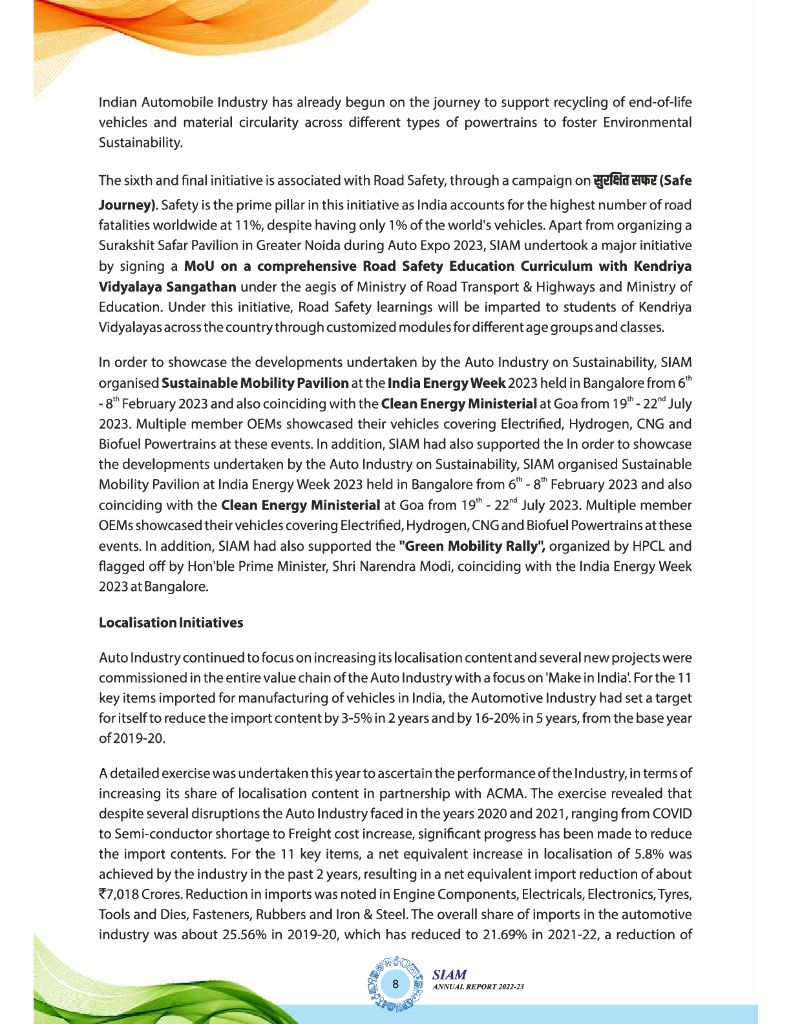 Indian Automobile Industry has already begun on the journey to support recycling of end-of-life vehicles and material circularity across different types of powertrains to foster Environmental Sustainability.

The sixth and final initiative is associated with Road Safety, through a campaign on सुरक्षित सफर (Safe Journey). Safety is the prime pillar in this initiative as India accounts for the highest number of road fatalities worldwide at 11%, despite having only 1% of the world's vehicles. Apart from organizing a Surakshit Safar Pavilion in Greater Noida during Auto Expo 2023, SIAM undertook a major initiative by signing a MoU on a comprehensive Road Safety Education Curriculum with Kendriya Vidyalaya Sangathan under the aegis of Ministry of Road Transport & Highways and Ministry of Education. Under this initiative, Road Safety learnings will be imparted to students of Kendriya Vidyalayas across the country through customized modules for different age groups and classes.

In order to showcase the developments undertaken by the Auto Industry on Sustainability, SIAM organised Sustainable Mobility Pavilion at the India Energy Week 2023 held in Bangalore from $6^{th}$ - $8^{th}$ February 2023 and also coinciding with the Clean Energy Ministerial at Goa from $19^{th}$ - $22^{nd}$ July 2023. Multiple member OEMs showcased their vehicles covering Electrified, Hydrogen, CNG and Biofuel Powertrains at these events. In addition, SIAM had also supported the In order to showcase the developments undertaken by the Auto Industry on Sustainability, SIAM organised Sustainable Mobility Pavilion at India Energy Week 2023 held in Bangalore from $6^{th}$ - $8^{th}$ February 2023 and also coinciding with the Clean Energy Ministerial at Goa from $19^{th}$ - $22^{nd}$ July 2023. Multiple member OEMs showcased their vehicles covering Electrified, Hydrogen, CNG and Biofuel Powertrains at these events. In addition, SIAM had also supported the "Green Mobility Rally", organized by HPCL and flagged off by Hon'ble Prime Minister, Shri Narendra Modi, coinciding with the India Energy Week 2023 at Bangalore.

Localisation Initiatives

Auto Industry continued to focus on increasing its localisation content and several new projects were commissioned in the entire value chain of the Auto Industry with a focus on 'Make in India'. For the 11 key items imported for manufacturing of vehicles in India, the Automotive Industry had set a target for itself to reduce the import content by 3-5% in 2 years and by 16-20% in 5 years, from the base year of 2019-20.

A detailed exercise was undertaken this year to ascertain the performance of the Industry, in terms of increasing its share of localisation content in partnership with ACMA. The exercise revealed that despite several disruptions the Auto Industry faced in the years 2020 and 2021, ranging from COVID to Semi-conductor shortage to Freight cost increase, significant progress has been made to reduce the import contents. For the 11 key items, a net equivalent increase in localisation of 5.8% was achieved by the industry in the past 2 years, resulting in a net equivalent import reduction of about ₹7,018 Crores. Reduction in imports was noted in Engine Components, Electricals, Electronics, Tyres, Tools and Dies, Fasteners, Rubbers and Iron & Steel. The overall share of imports in the automotive industry was about 25.56% in 2019-20, which has reduced to 21.69% in 2021-22, a reduction of

8

SIAM
ANNUAL REPORT 2022-23